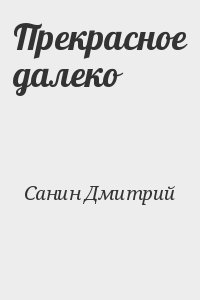 Прекрасное далеко

Санин Дмитрий